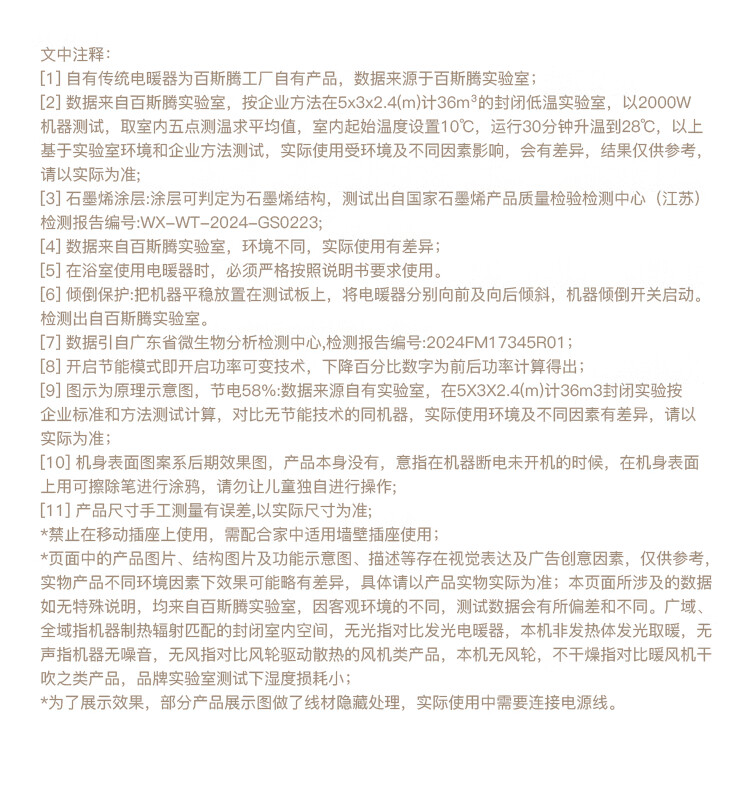 文中注释：
[1] 自有传统电暖器为百斯腾工厂自有产品，数据来源于百斯腾实验室；
[2] 数据来自百斯腾实验室，按企业方法在5x3x2.4(m)计36m³的封闭低温实验室，以2000W机器测试，取室内五点测温求平均值，室内起始温度设置10℃，运行30分钟升温到28℃，以上基于实验室环境和企业方法测试，实际使用受环境及不同因素影响，会有差异，结果仅供参考，请以实际为准；
[3] 石墨烯涂层:涂层可判定为石墨烯结构，测试出自国家石墨烯产品质量检验检测中心（江苏）检测报告编号:WX-WT-2024-GS0223;
[4] 数据来自百斯腾实验室，环境不同，实际使用有差异；
[5] 在浴室使用电暖器时，必须严格按照说明书要求使用。
[6] 倾倒保护:把机器平稳放置在测试板上，将电暖器分别向前及向后倾斜，机器倾倒开关启动。检测出自百斯腾实验室。
[7] 数据引自广东省微生物分析检测中心,检测报告编号:2024FM17345R01；
[8] 开启节能模式即开启功率可变技术，下降百分比数字为前后功率计算得出；
[9] 图示为原理示意图，节电58%:数据来源自有实验室，在5X3X2.4(m)计36m3封闭实验按企业标准和方法测试计算，对比无节能技术的同机器，实际使用环境及不同因素有差异，请以实际为准；
[10] 机身表面图案系后期效果图，产品本身没有，意指在机器断电未开机的时候，在机身表面上用可擦除笔进行涂鸦，请勿让儿童独自进行操作;
[11] 产品尺寸手工测量有误差,以实际尺寸为准;
*禁止在移动插座上使用，需配合家中适用墙壁插座使用；
*页面中的产品图片、结构图片及功能示意图、描述等存在视觉表达及广告创意因素，仅供参考，实物产品不同环境因素下效果可能略有差异，具体请以产品实物实际为准；本页面所涉及的数据如无特殊说明，均来自百斯腾实验室，因客观环境的不同，测试数据会有所偏差和不同。广域、全域指机器制热辐射匹配的封闭室内空间，无光指对比发光电暖器，本机非发热体发光取暖，无声指机器无噪音，无风指对比风轮驱动散热的风机类产品，本机无风轮，不干燥指对比暖风机干吹之类产品，品牌实验室测试下湿度损耗小；
*为了展示效果，部分产品展示图做了线材隐藏处理，实际使用中需要连接电源线。